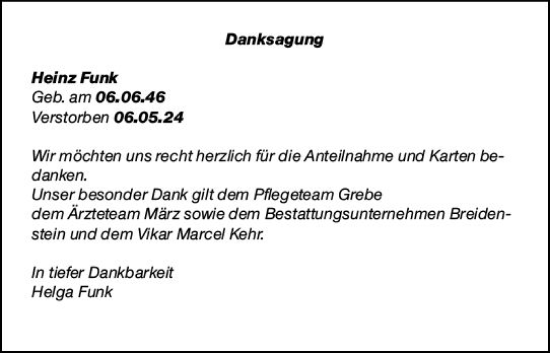 Danksagung

Heinz Funk
Geb. am 06.06.46
Verstorben 06.05.24

Wir möchten uns recht herzlich für die Anteilnahme und Karten bedanken.
Unser besonder Dank gilt dem Pflegeteam Grebe
dem Ärzteteam März sowie dem Bestattungsunternehmen Breidenstein und dem Vikar Marcel Kehr.

In tiefer Dankbarkeit
Helga Funk